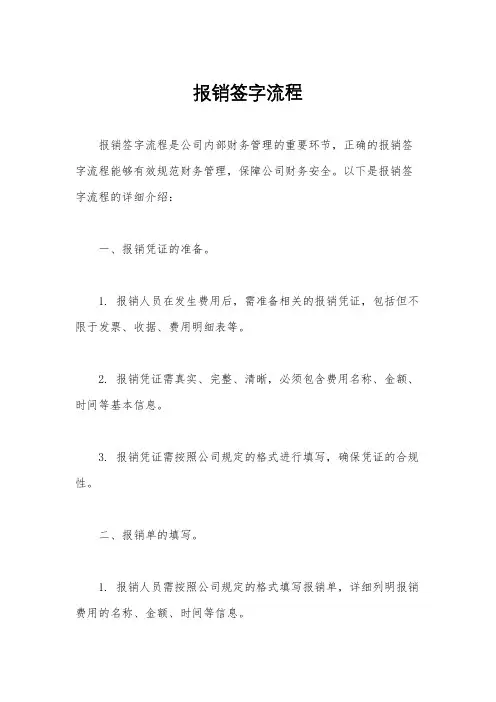 报销签字流程

报销签字流程是公司内部财务管理的重要环节，正确的报销签字流程能够有效规范财务管理，保障公司财务安全。以下是报销签字流程的详细介绍：

一、报销凭证的准备。

1. 报销人员在发生费用后，需准备相关的报销凭证，包括但不限于发票、收据、费用明细表等。

2. 报销凭证需真实、完整、清晰，必须包含费用名称、金额、时间等基本信息。

3. 报销凭证需按照公司规定的格式进行填写，确保凭证的合规性。

二、报销单的填写。

1. 报销人员需按照公司规定的格式填写报销单，详细列明报销费用的名称、金额、时间等信息。